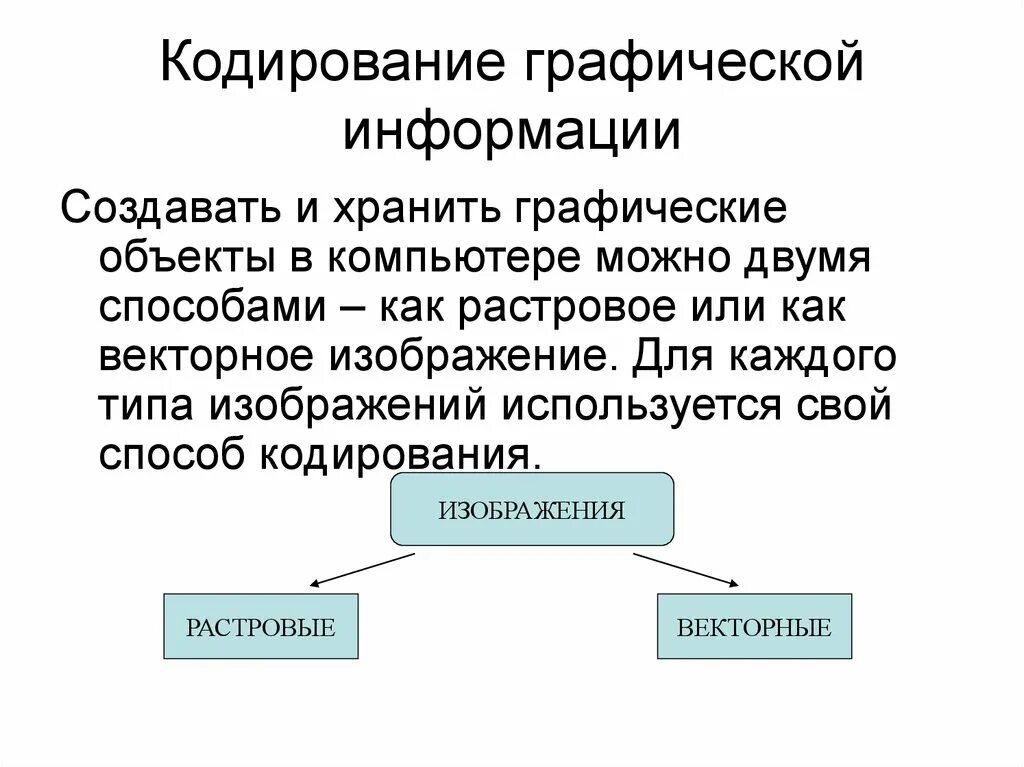 Кодирование графической информации

Создавать и хранить графические объекты в компьютере можно двумя способами – как растровое или как векторное изображение. Для каждого типа изображений используется свой способ кодирования.

ИЗОБРАЖЕНИЯ

РАСТРОВЫЕ

ВЕКТОРНЫЕ